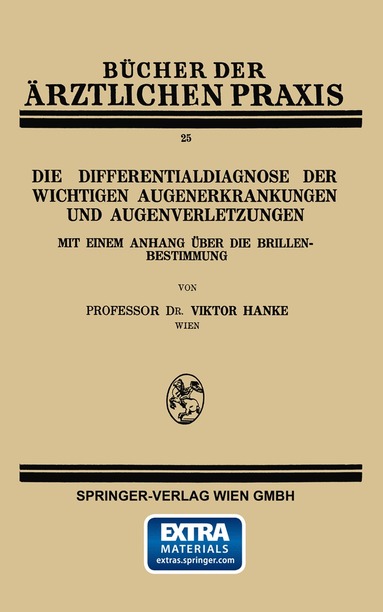 BÜCHER DER
ÄRZTLICHEN PRAXIS

25

DIE DIFFERENTIALDIAGNOSE DER WICHTIGEN AUGENERKRANKUNGEN UND AUGENVERLETZUNGEN

MIT EINEM ANHANG ÜBER DIE BRILLENBESTIMMUNG

VON

PROFESSOR DR. VIKTOR HANKE
WIEN

SPRINGER-VERLAG WIEN GMBH

EXTRA
MATERIALS
extras.springer.com